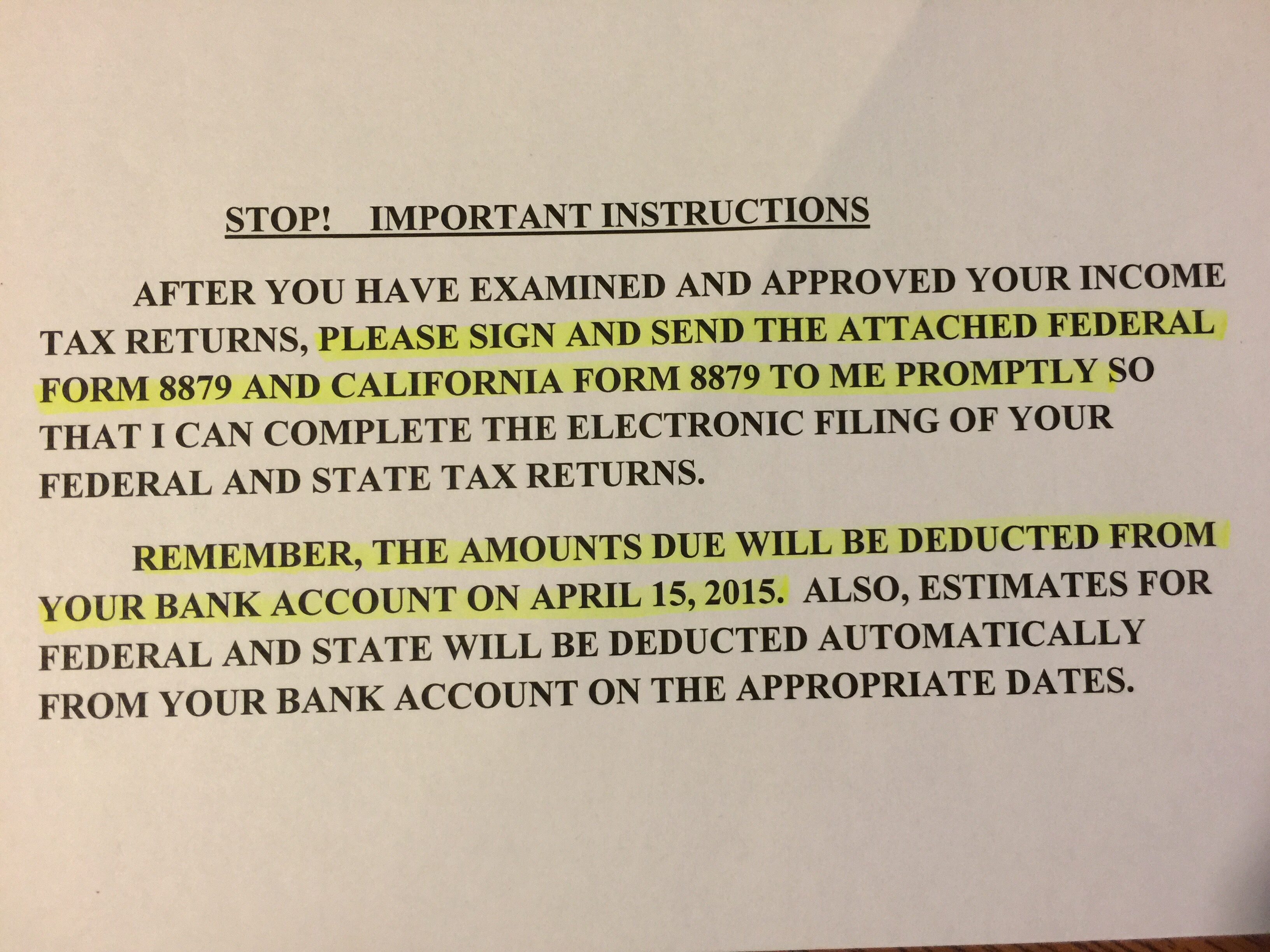 STOP!   IMPORTANT INSTRUCTIONS

AFTER YOU HAVE EXAMINED AND APPROVED YOUR INCOME TAX RETURNS, PLEASE SIGN AND SEND THE ATTACHED FEDERAL FORM 8879 AND CALIFORNIA FORM 8879 TO ME PROMPTLY SO THAT I CAN COMPLETE THE ELECTRONIC FILING OF YOUR FEDERAL AND STATE TAX RETURNS.

REMEMBER, THE AMOUNTS DUE WILL BE DEDUCTED FROM YOUR BANK ACCOUNT ON APRIL 15, 2015. ALSO, ESTIMATES FOR FEDERAL AND STATE WILL BE DEDUCTED AUTOMATICALLY FROM YOUR BANK ACCOUNT ON THE APPROPRIATE DATES.